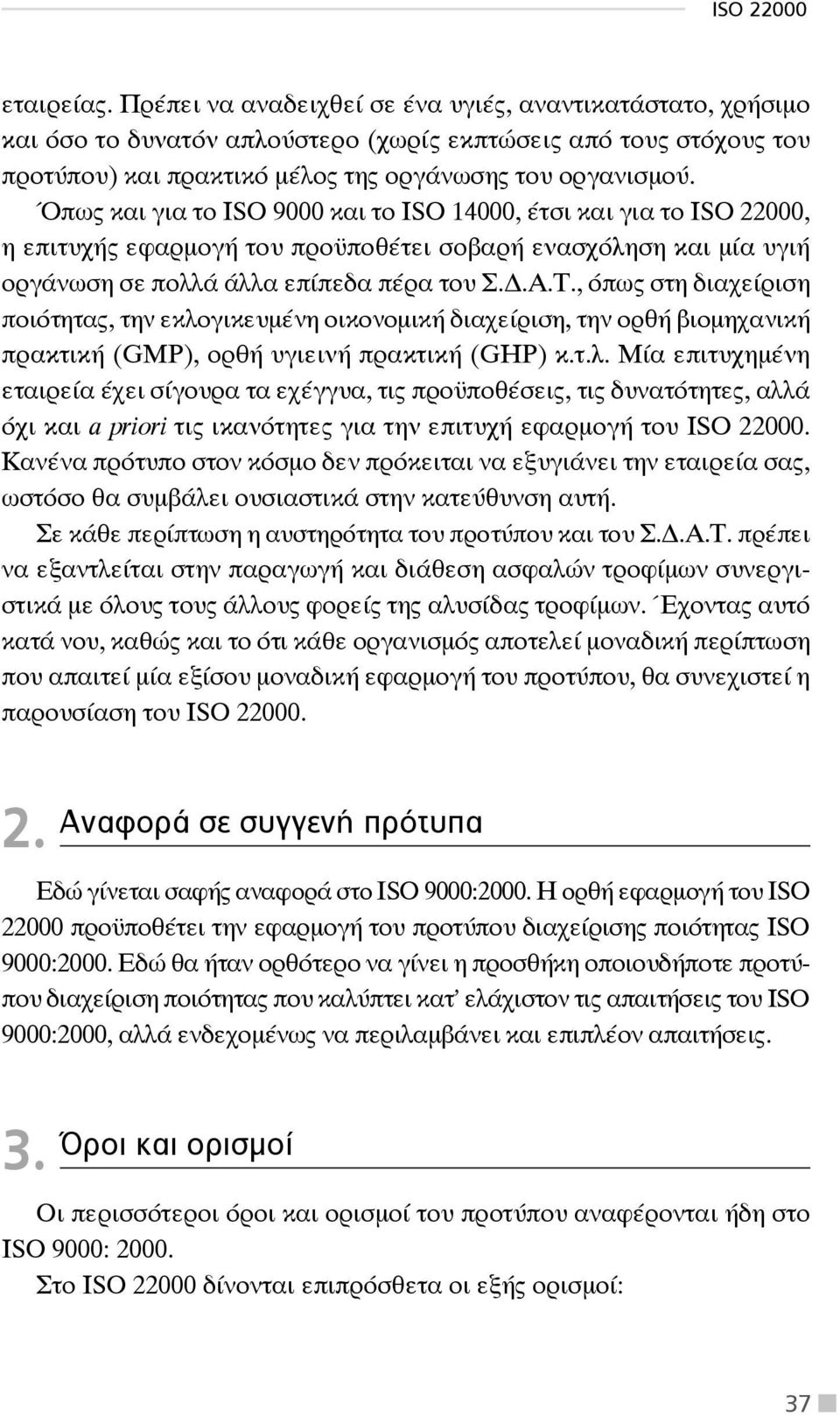 ISO 22000

εταιρείας. Πρέπει να αναδειχθεί σε ένα υγιές, αναντικατάστατο, χρήσιμο και όσο το δυνατόν απλούστερο (χωρίς εκπτώσεις από τους στόχους του προτύπου) και πρακτικό μέλος της οργάνωσης του οργανισμού. Όπως και για το ISO 9000 και το ISO 14000, έτσι και για το ISO 22000, η επιτυχής εφαρμογή του προϋποθέτει σοβαρή ενασχόληση και μία υγιή οργάνωση σε πολλά άλλα επίπεδα πέρα του Σ.Δ.Α.Τ., όπως στη διαχείριση ποιότητας, την εκλογικευμένη οικονομική διαχείριση, την ορθή βιομηχανική πρακτική (GMP), ορθή υγιεινή πρακτική (GHP) κ.τ.λ. Μία επιτυχημένη εταιρεία έχει σίγουρα τα εχέγγυα, τις προϋποθέσεις, τις δυνατότητες, αλλά όχι και a priori τις ικανότητες για την επιτυχή εφαρμογή του ISO 22000. Κανένα πρότυπο στον κόσμο δεν πρόκειται να εξυγιάνει την εταιρεία σας, ωστόσο θα συμβάλει ουσιαστικά στην κατεύθυνση αυτή.

Σε κάθε περίπτωση η αυστηρότητα του προτύπου και του Σ.Δ.Α.Τ. πρέπει να εξαντλείται στην παραγωγή και διάθεση ασφαλών τροφίμων συνεργιστικά με όλους τους άλλους φορείς της αλυσίδας τροφίμων. Έχοντας αυτό κατά νου, καθώς και το ότι κάθε οργανισμός αποτελεί μοναδική περίπτωση που απαιτεί μία εξίσου μοναδική εφαρμογή του προτύπου, θα συνεχιστεί η παρουσίαση του ISO 22000.

2. Αναφορά σε συγγενή πρότυπα

Εδώ γίνεται σαφής αναφορά στο ISO 9000:2000. Η ορθή εφαρμογή του ISO 22000 προϋποθέτει την εφαρμογή του προτύπου διαχείρισης ποιότητας ISO 9000:2000. Εδώ θα ήταν ορθότερο να γίνει η προσθήκη οποιουδήποτε προτύπου διαχείριση ποιότητας που καλύπτει κατ' ελάχιστον τις απαιτήσεις του ISO 9000:2000, αλλά ενδεχομένως να περιλαμβάνει και επιπλέον απαιτήσεις.

3. Όροι και ορισμοί

Οι περισσότεροι όροι και ορισμοί του προτύπου αναφέρονται ήδη στο ISO 9000: 2000.

Στο ISO 22000 δίνονται επιπρόσθετα οι εξής ορισμοί:

37